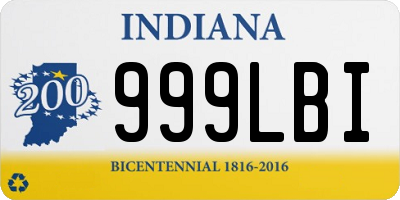 INDIANA

200

999LBI

BICENTENNIAL 1816-2016